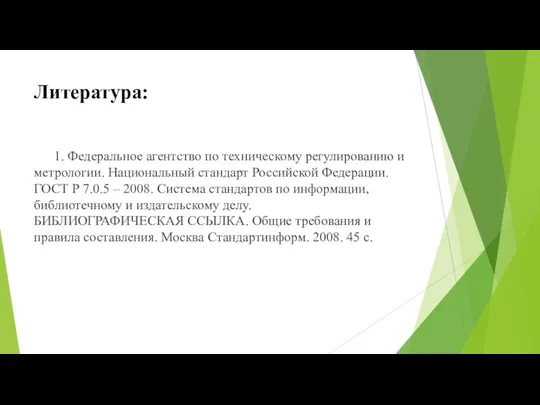 Литература:

1. Федеральное агентство по техническому регулированию и метрологии. Национальный стандарт Российской Федерации. ГОСТ Р 7.0.5 – 2008. Система стандартов по информации, библиотечному и издательскому делу. БИБЛИОГРАФИЧЕСКАЯ ССЫЛКА. Общие требования и правила составления. Москва Стандартинформ. 2008. 45 с.